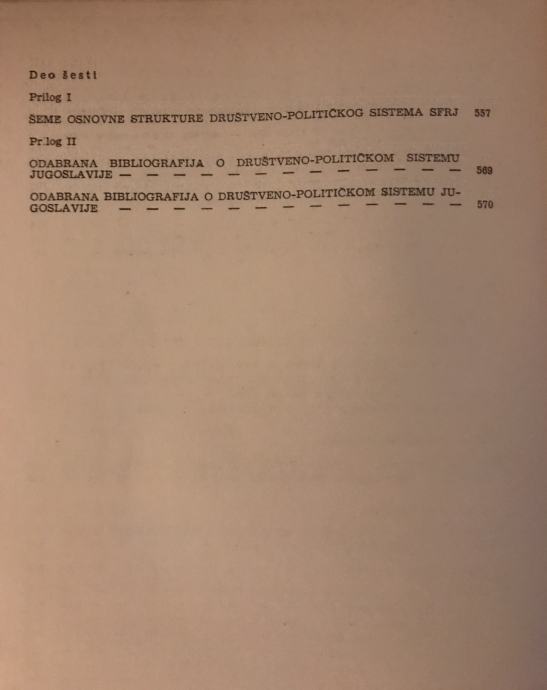 Deo šesti

Prilog I

ŠEME OSNOVNE STRUKTURE DRUŠTVENO-POLITIČKOG SISTEMA SFRJ 557

Prilog II

ODABRANA BIBLIOGRAFIJA O DRUŠTVENO-POLITIČKOM SISTEMU JUGOSLAVIJE 569

ODABRANA BIBLIOGRAFIJA O DRUŠTVENO-POLITIČKOM SISTEMU JUGOSLAVIJE 570